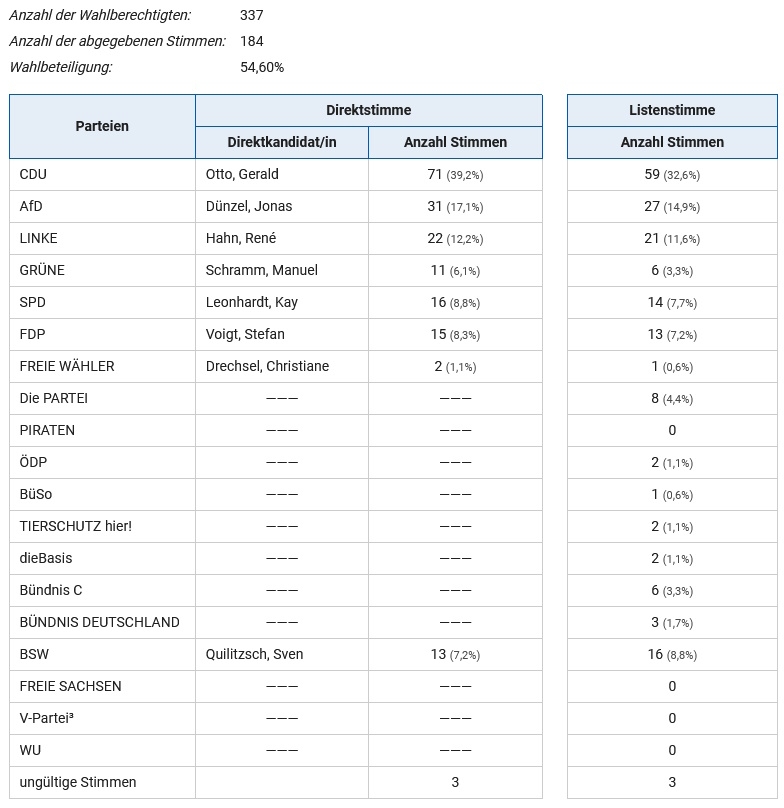 Anzahl der Wahlberechtigten: 337
Anzahl der abgegebenen Stimmen: 184
Wahlbeteiligung: 54,60%

| Parteien | Direktstimme: Direktkandidat/in | Direktstimme: Anzahl Stimmen | Listenstimme: Anzahl Stimmen |
|---|---|---|---|
| CDU | Otto, Gerald | 71 (39,2%) | 59 (32,6%) |
| AfD | Dünzel, Jonas | 31 (17,1%) | 27 (14,9%) |
| LINKE | Hahn, René | 22 (12,2%) | 21 (11,6%) |
| GRÜNE | Schramm, Manuel | 11 (6,1%) | 6 (3,3%) |
| SPD | Leonhardt, Kay | 16 (8,8%) | 14 (7,7%) |
| FDP | Voigt, Stefan | 15 (8,3%) | 13 (7,2%) |
| FREIE WÄHLER | Drechsel, Christiane | 2 (1,1%) | 1 (0,6%) |
| Die PARTEI | ——— | ——— | 8 (4,4%) |
| PIRATEN | ——— | ——— | 0 |
| ÖDP | ——— | ——— | 2 (1,1%) |
| BüSo | ——— | ——— | 1 (0,6%) |
| TIERSCHUTZ hier! | ——— | ——— | 2 (1,1%) |
| dieBasis | ——— | ——— | 2 (1,1%) |
| Bündnis C | ——— | ——— | 6 (3,3%) |
| BÜNDNIS DEUTSCHLAND | ——— | ——— | 3 (1,7%) |
| BSW | Quilitzsch, Sven | 13 (7,2%) | 16 (8,8%) |
| FREIE SACHSEN | ——— | ——— | 0 |
| V-Partei³ | ——— | ——— | 0 |
| WU | ——— | ——— | 0 |
| ungültige Stimmen | | 3 | 3 |